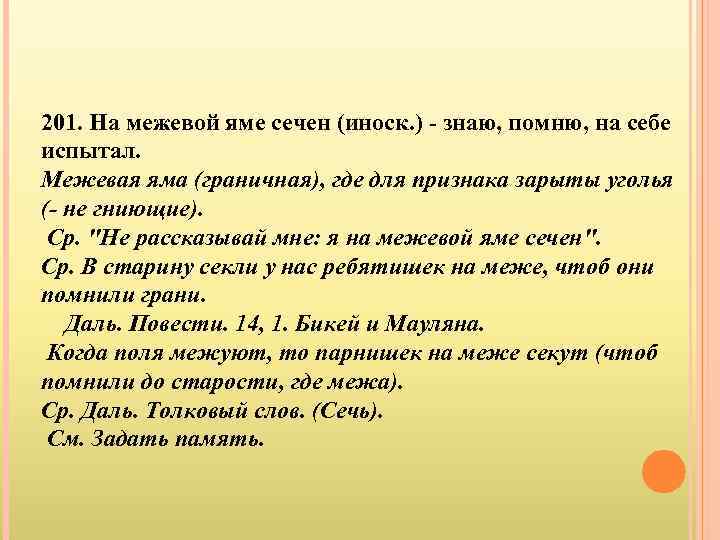 201. На межевой яме сечен (иноск.) - знаю, помню, на себе испытал.
Межевая яма (граничная), где для признака зарыты уголья (- не гниющие).
Ср. "Не рассказывай мне: я на межевой яме сечен".
Ср. В старину секли у нас ребятишек на меже, чтоб они помнили грани.
Даль. Повести. 14, 1. Бикей и Мауляна.
Когда поля межуют, то парнишек на меже секут (чтоб помнили до старости, где межа).
Ср. Даль. Толковый слов. (Сечь).
См. Задать память.